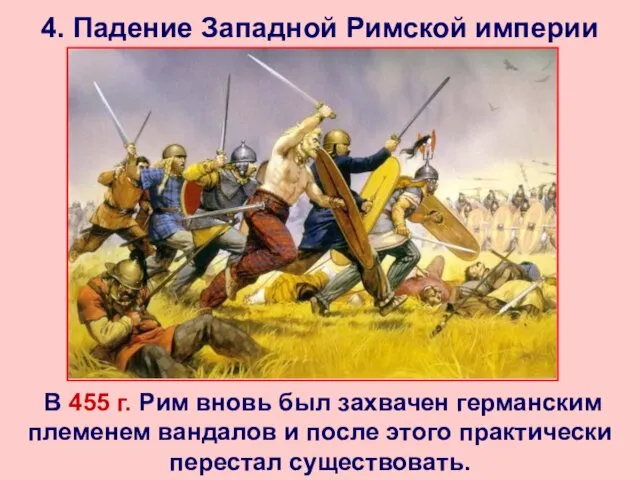 4. Падение Западной Римской империи

В 455 г. Рим вновь был захвачен германским племенем вандалов и после этого практически перестал существовать.